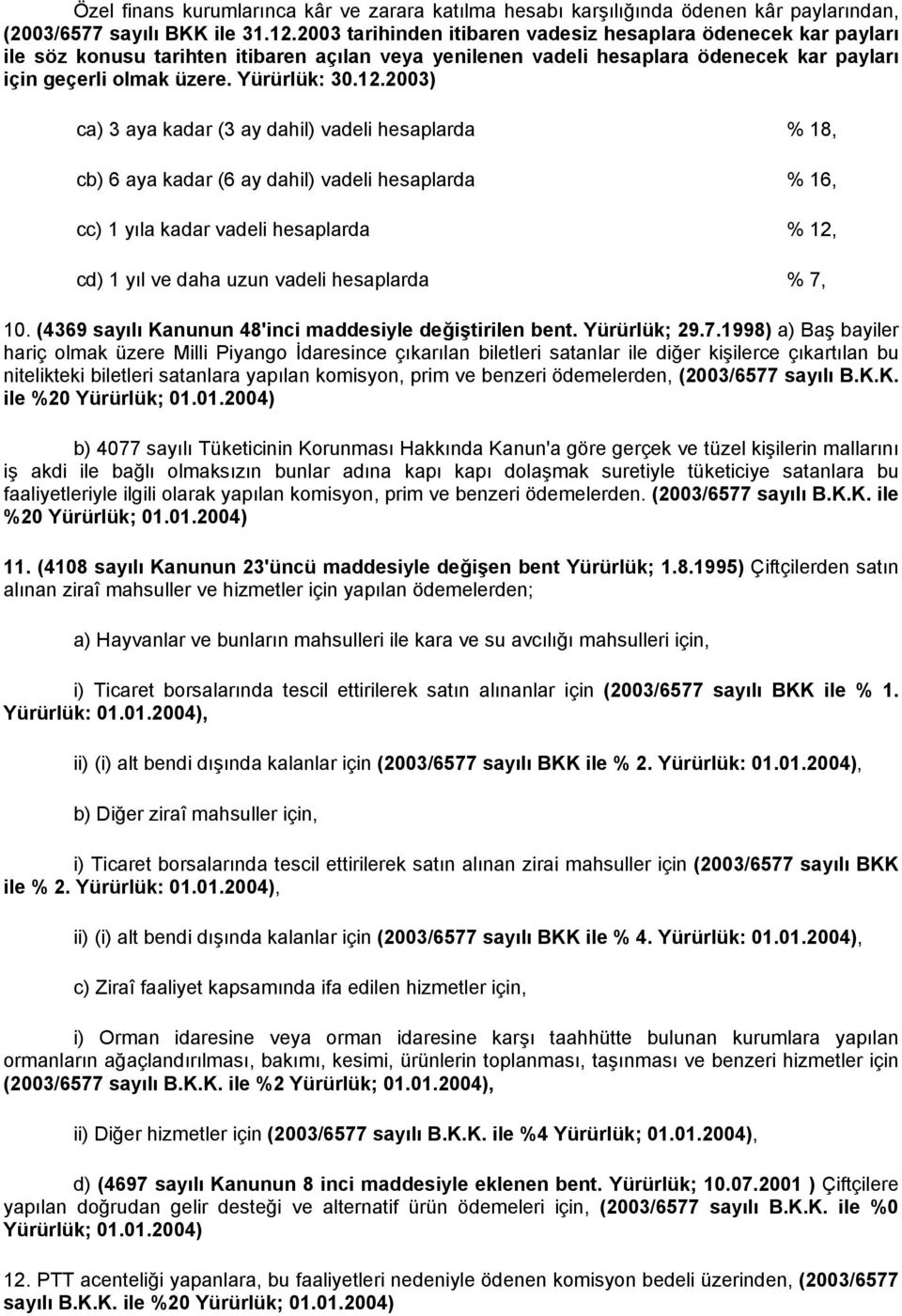 Özel finans kurumlarınca kâr ve zarara katılma hesabı karşılığında ödenen kâr paylarından, (2003/6577 sayılı BKK ile 31.12.2003 tarihinden itibaren vadesiz hesaplara ödenecek kar payları ile söz konusu tarihten itibaren açılan veya yenilenen vadeli hesaplara ödenecek kar payları için geçerli olmak üzere. Yürürlük: 30.12.2003)

ca) 3 aya kadar (3 ay dahil) vadeli hesaplarda % 18,

cb) 6 aya kadar (6 ay dahil) vadeli hesaplarda % 16,

cc) 1 yıla kadar vadeli hesaplarda % 12,

cd) 1 yıl ve daha uzun vadeli hesaplarda % 7,

10. (4369 sayılı Kanunun 48'inci maddesiyle değiştirilen bent. Yürürlük; 29.7.1998) a) Baş bayiler hariç olmak üzere Milli Piyango İdaresince çıkarılan biletleri satanlar ile diğer kişilerce çıkartılan bu nitelikteki biletleri satanlara yapılan komisyon, prim ve benzeri ödemelerden, (2003/6577 sayılı B.K.K. ile %20 Yürürlük; 01.01.2004)

b) 4077 sayılı Tüketicinin Korunması Hakkında Kanun'a göre gerçek ve tüzel kişilerin mallarını iş akdi ile bağlı olmaksızın bunlar adına kapı kapı dolaşmak suretiyle tüketiciye satanlara bu faaliyetleriyle ilgili olarak yapılan komisyon, prim ve benzeri ödemelerden. (2003/6577 sayılı B.K.K. ile %20 Yürürlük; 01.01.2004)

11. (4108 sayılı Kanunun 23'üncü maddesiyle değişen bent Yürürlük; 1.8.1995) Çiftçilerden satın alınan ziraî mahsuller ve hizmetler için yapılan ödemelerden;

a) Hayvanlar ve bunların mahsulleri ile kara ve su avcılığı mahsulleri için,

i) Ticaret borsalarında tescil ettirilerek satın alınanlar için (2003/6577 sayılı BKK ile % 1. Yürürlük: 01.01.2004),

ii) (i) alt bendi dışında kalanlar için (2003/6577 sayılı BKK ile % 2. Yürürlük: 01.01.2004),

b) Diğer ziraî mahsuller için,

i) Ticaret borsalarında tescil ettirilerek satın alınan zirai mahsuller için (2003/6577 sayılı BKK ile % 2. Yürürlük: 01.01.2004),

ii) (i) alt bendi dışında kalanlar için (2003/6577 sayılı BKK ile % 4. Yürürlük: 01.01.2004),

c) Ziraî faaliyet kapsamında ifa edilen hizmetler için,

i) Orman idaresine veya orman idaresine karşı taahhütte bulunan kurumlara yapılan ormanların ağaçlandırılması, bakımı, kesimi, ürünlerin toplanması, taşınması ve benzeri hizmetler için (2003/6577 sayılı B.K.K. ile %2 Yürürlük; 01.01.2004),

ii) Diğer hizmetler için (2003/6577 sayılı B.K.K. ile %4 Yürürlük; 01.01.2004),

d) (4697 sayılı Kanunun 8 inci maddesiyle eklenen bent. Yürürlük; 10.07.2001 ) Çiftçilere yapılan doğrudan gelir desteği ve alternatif ürün ödemeleri için, (2003/6577 sayılı B.K.K. ile %0 Yürürlük; 01.01.2004)

12. PTT acenteliği yapanlara, bu faaliyetleri nedeniyle ödenen komisyon bedeli üzerinden, (2003/6577 sayılı B.K.K. ile %20 Yürürlük; 01.01.2004)